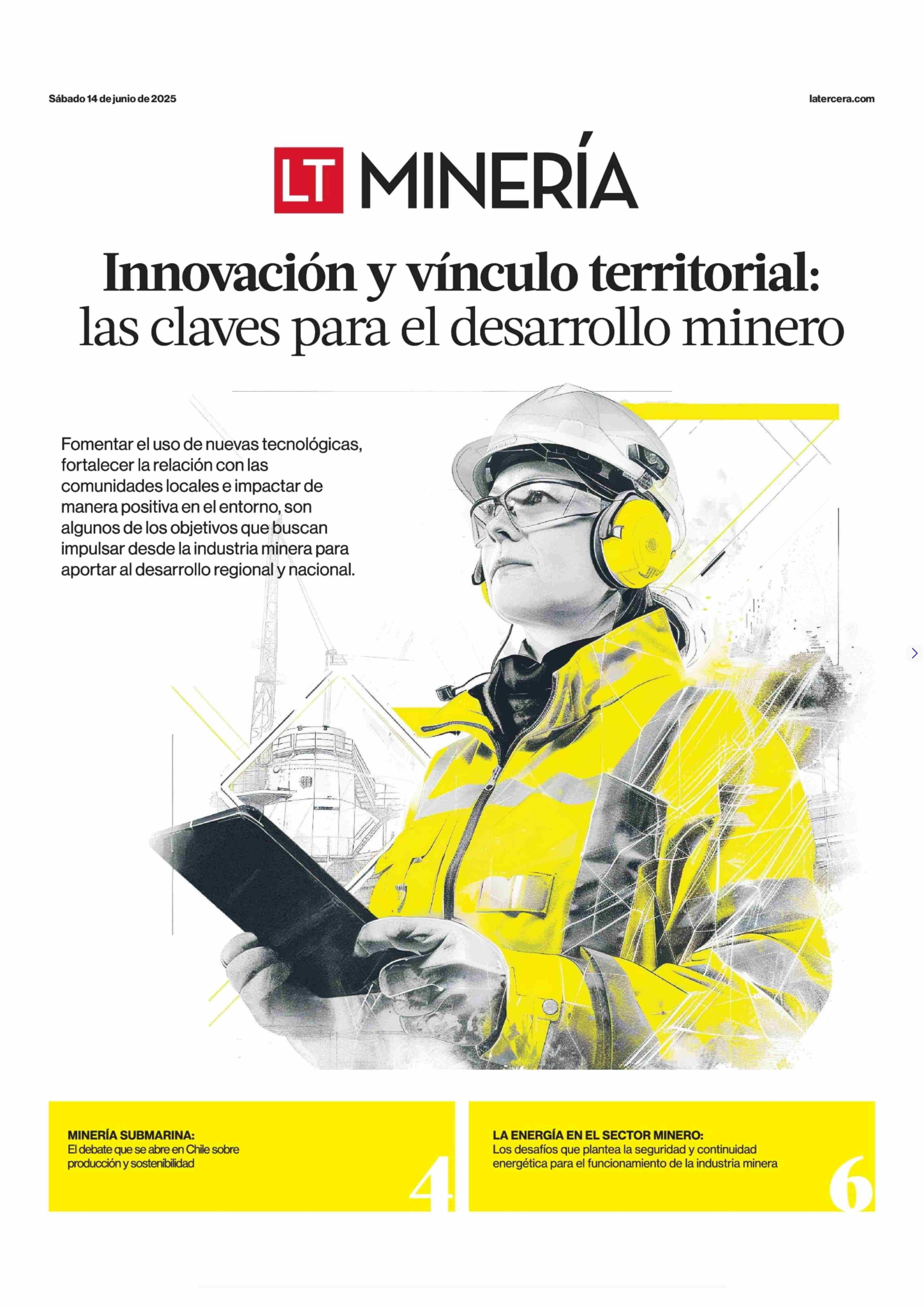 Sábado 14 de junio de 2025

latercera.com

LT MINERÍA

Innovación y vínculo territorial: las claves para el desarrollo minero

Fomentar el uso de nuevas tecnológicas, fortalecer la relación con las comunidades locales e impactar de manera positiva en el entorno, son algunos de los objetivos que buscan impulsar desde la industria minera para aportar al desarrollo regional y nacional.

MINERÍA SUBMARINA:
El debate que se abre en Chile sobre producción y sostenibilidad

4

LA ENERGÍA EN EL SECTOR MINERO:
Los desafíos que plantea la seguridad y continuidad energética para el funcionamiento de la industria minera

6